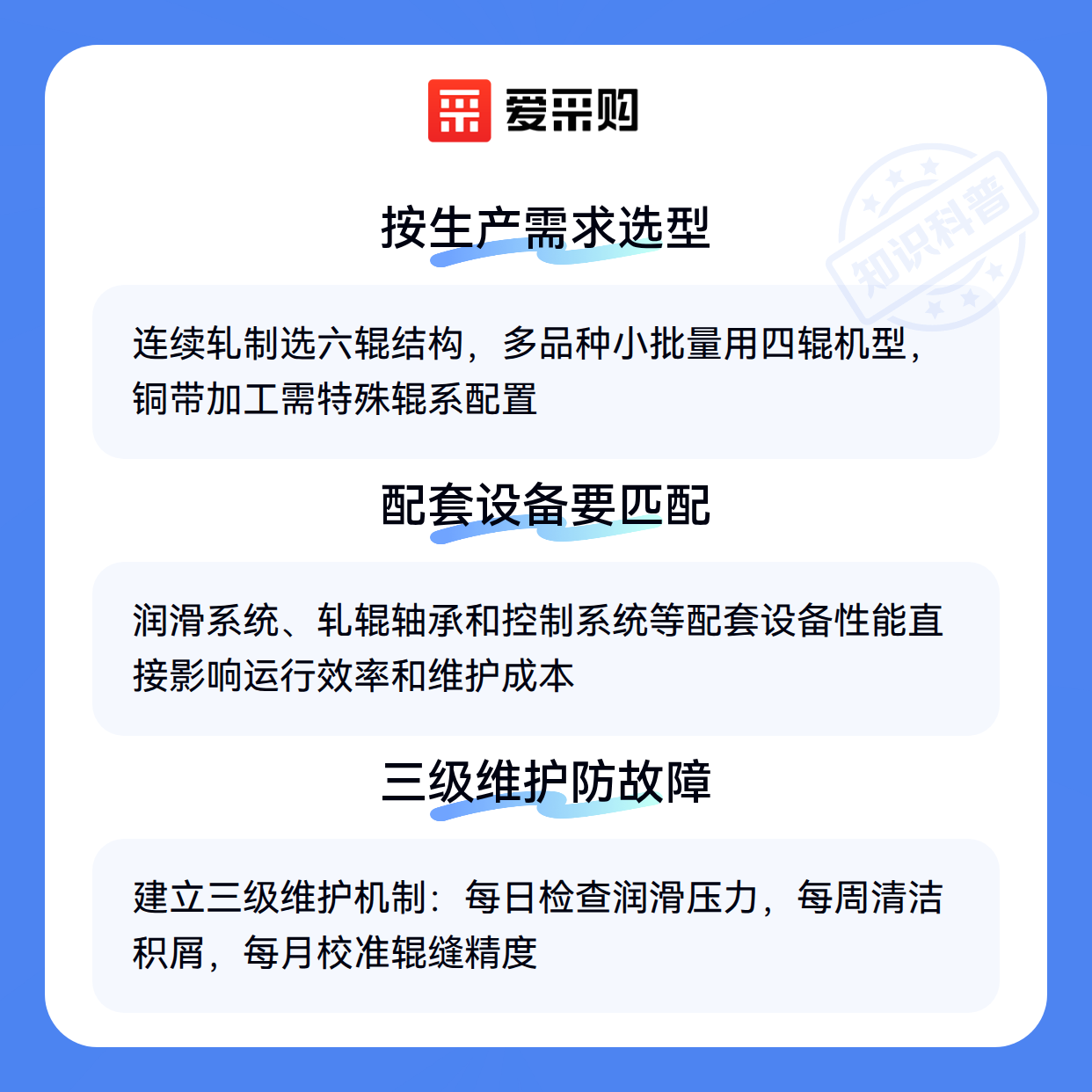 爱采购

按生产需求选型

连续轧制选六辊结构，多品种小批量用四辊机型，铜带加工需特殊辊系配置

配套设备要匹配

润滑系统、轧辊轴承和控制系统等配套设备性能直接影响运行效率和维护成本

三级维护防故障

建立三级维护机制：每日检查润滑压力，每周清洁积屑，每月校准辊缝精度

知识科普